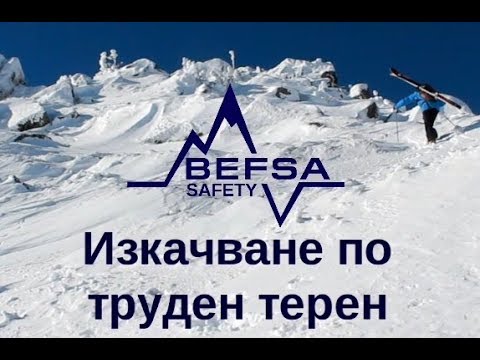 BEFSA
SAFETY

Изкачване по труден терен